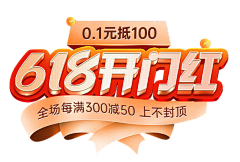 0.1元抵100

618开门红

全场每满300减50 上不封顶